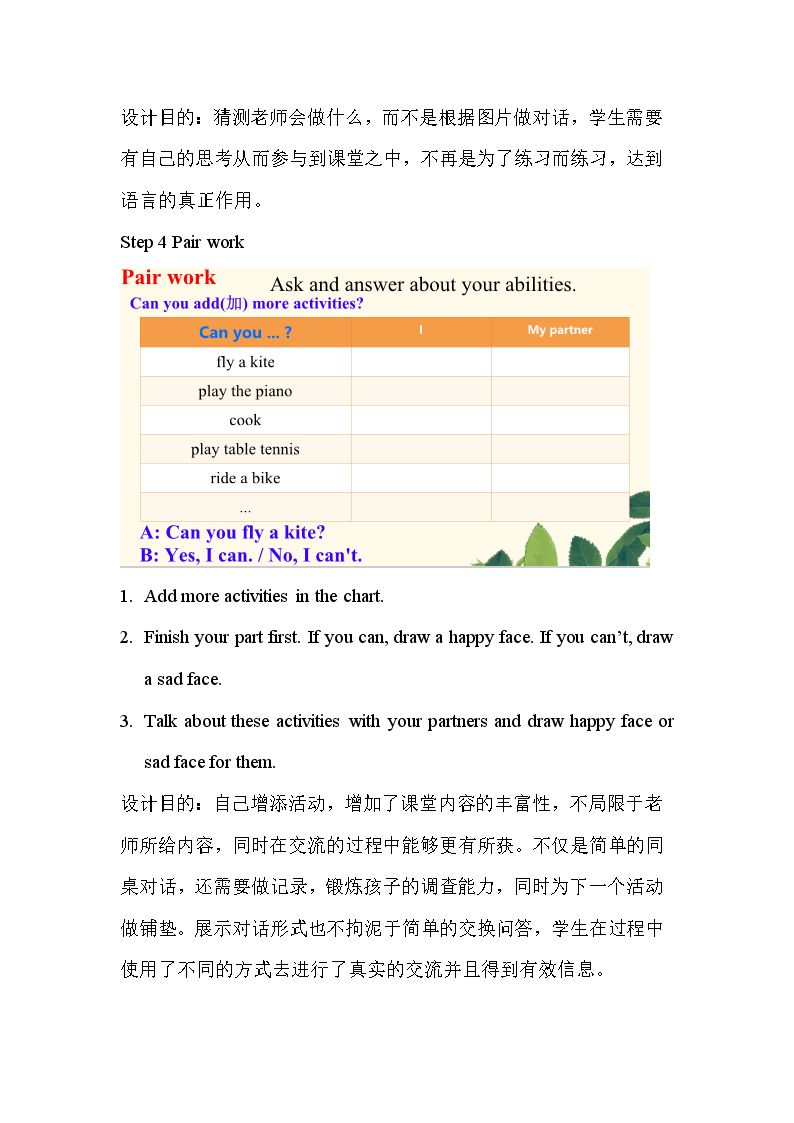 设计目的：猜测老师会做什么，而不是根据图片做对话，学生需要有自己的思考从而参与到课堂之中，不再是为了练习而练习，达到语言的真正作用。

Step 4 Pair work

Pair work

Ask and answer about your abilities.

Can you add(加) more activities?

| Can you ... ? | I | My partner |
|---|---|---|
| fly a kite | | |
| play the piano | | |
| cook | | |
| play table tennis | | |
| ride a bike | | |
| ... | | |

A: Can you fly a kite?
B: Yes, I can. / No, I can't.

1. Add more activities in the chart.

2. Finish your part first. If you can, draw a happy face. If you can't, draw a sad face.

3. Talk about these activities with your partners and draw happy face or sad face for them.

设计目的：自己增添活动，增加了课堂内容的丰富性，不局限于老师所给内容，同时在交流的过程中能够更有所获。不仅是简单的同桌对话，还需要做记录，锻炼孩子的调查能力，同时为下一个活动做铺垫。展示对话形式也不拘泥于简单的交换问答，学生在过程中使用了不同的方式去进行了真实的交流并且得到有效信息。